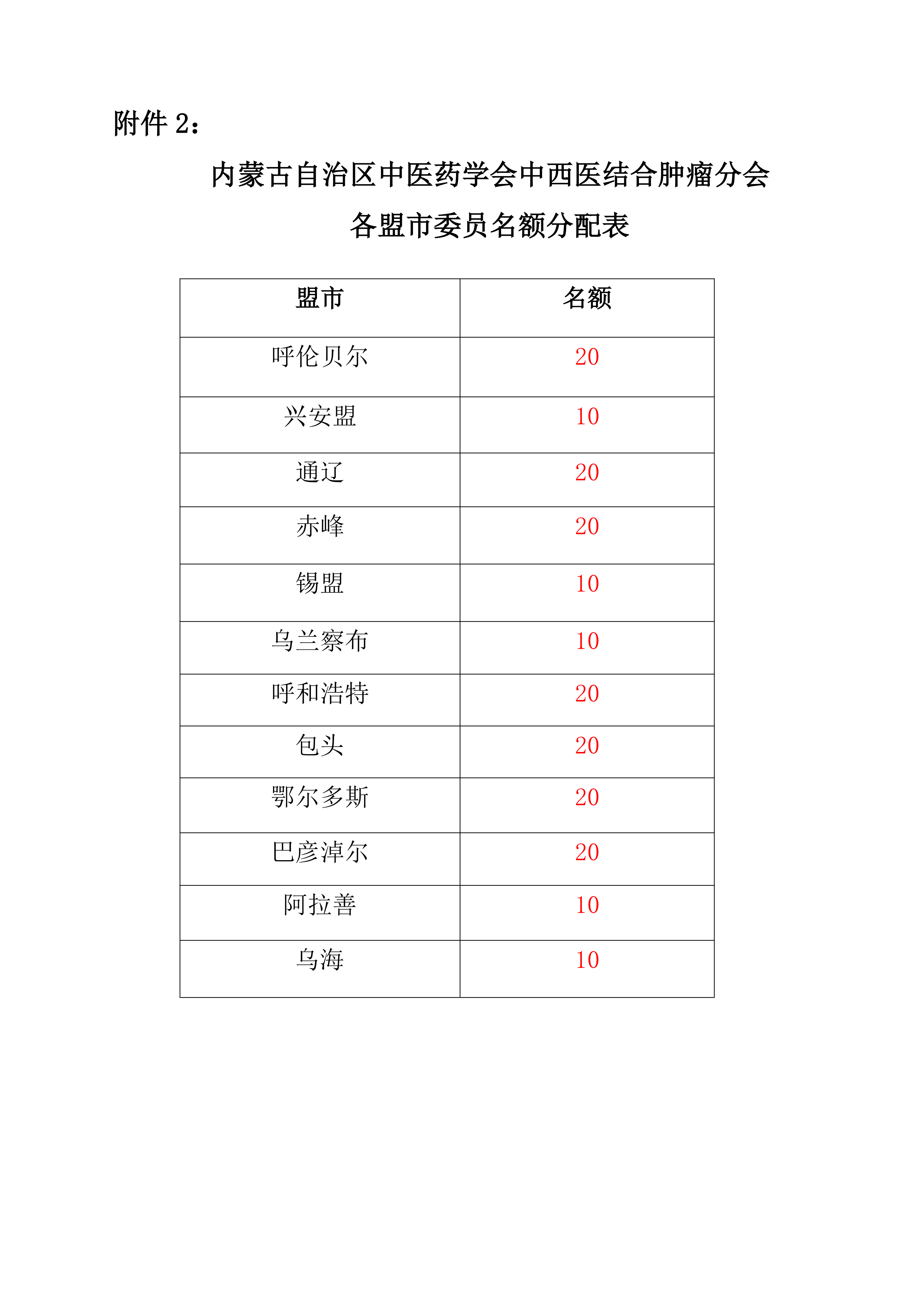 附件 2：

内蒙古自治区中医药学会中西医结合肿瘤分会

各盟市委员名额分配表

| 盟市 | 名额 |
|---|---|
| 呼伦贝尔 | 20 |
| 兴安盟 | 10 |
| 通辽 | 20 |
| 赤峰 | 20 |
| 锡盟 | 10 |
| 乌兰察布 | 10 |
| 呼和浩特 | 20 |
| 包头 | 20 |
| 鄂尔多斯 | 20 |
| 巴彦淖尔 | 20 |
| 阿拉善 | 10 |
| 乌海 | 10 |